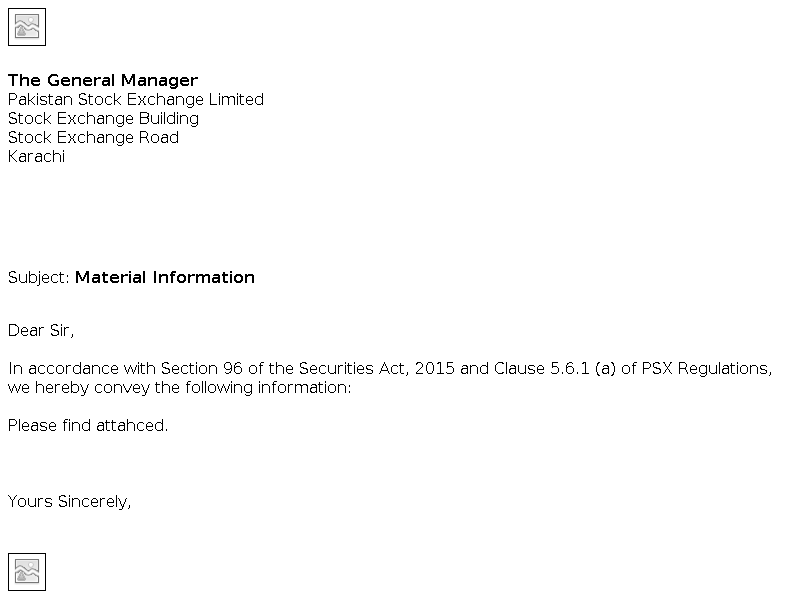 The General Manager
Pakistan Stock Exchange Limited
Stock Exchange Building
Stock Exchange Road
Karachi

Subject: Material Information

Dear Sir,

In accordance with Section 96 of the Securities Act, 2015 and Clause 5.6.1 (a) of PSX Regulations, we hereby convey the following information:

Please find attahced.

Yours Sincerely,